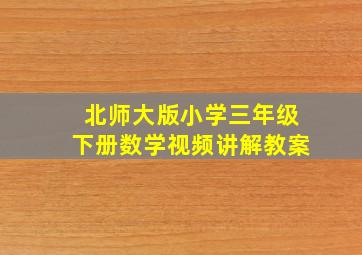 北师大版小学三年级
下册数学视频讲解教案